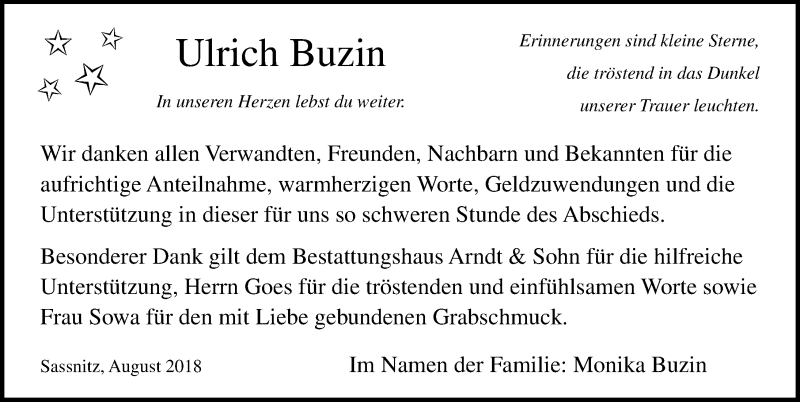 Ulrich Buzin

In unseren Herzen lebst du weiter.

Erinnerungen sind kleine Sterne, die tröstend in das Dunkel unserer Trauer leuchten.

Wir danken allen Verwandten, Freunden, Nachbarn und Bekannten für die aufrichtige Anteilnahme, warmherzigen Worte, Geldzuwendungen und die Unterstützung in dieser für uns so schweren Stunde des Abschieds.

Besonderer Dank gilt dem Bestattungshaus Arndt & Sohn für die hilfreiche Unterstützung, Herrn Goes für die tröstenden und einfühlsamen Worte sowie Frau Sowa für den mit Liebe gebundenen Grabschmuck.

Sassnitz, August 2018

Im Namen der Familie: Monika Buzin